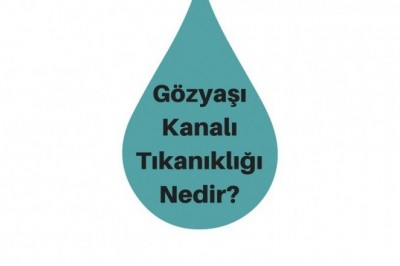 Gözyaşı
Kanalı
Tıkanıklığı
Nedir?